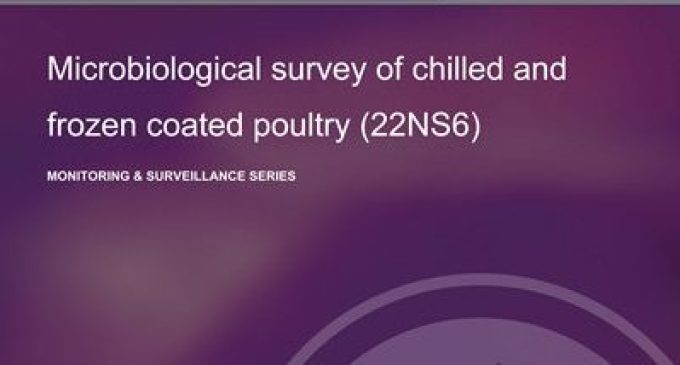 Microbiological survey of chilled and frozen coated poultry (22NS6)

MONITORING & SURVEILLANCE SERIES